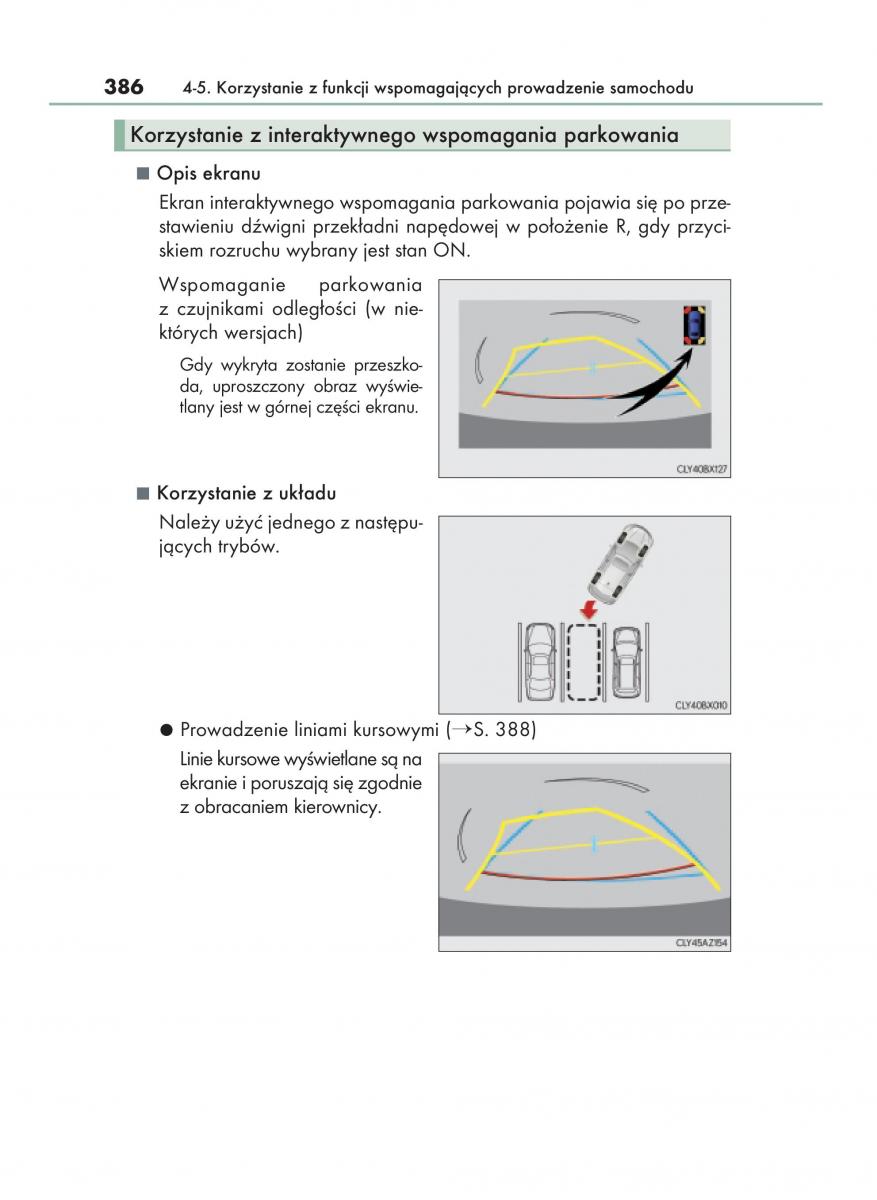 386 4-5. Korzystanie z funkcji wspomagających prowadzenie samochodu

Korzystanie z interaktywnego wspomagania parkowania

■ Opis ekranu

Ekran interaktywnego wspomagania parkowania pojawia się po przestawieniu dźwigni przekładni napędowej w położenie R, gdy przyciskiem rozruchu wybrany jest stan ON.

Wspomaganie parkowania z czujnikami odległości (w niektórych wersjach)

Gdy wykryta zostanie przeszkoda, uproszczony obraz wyświetlany jest w górnej części ekranu.

CLY40BX127

■ Korzystanie z układu

Należy użyć jednego z następujących trybów.

CLY40BX010

● Prowadzenie liniami kursowymi (→S. 388)

Linie kursowe wyświetlane są na ekranie i poruszają się zgodnie z obracaniem kierownicy.

CLY45AZ154